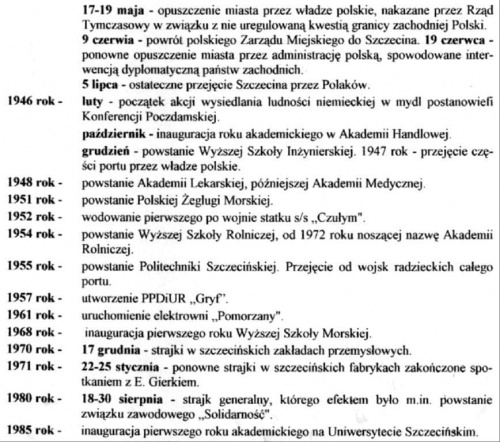 17-19 maja - opuszczenie miasta przez władze polskie, nakazane przez Rząd Tymczasowy w związku z nie uregulowaną kwestią granicy zachodniej Polski.

9 czerwia - powrót polskiego Zarządu Miejskiego do Szczecina. 19 czerwca - ponowne opuszczenie miasta przez administrację polską, spowodowane interwencją dyplomatyczną państw zachodnich.

5 lipca - ostateczne przejęcie Szczecina przez Polaków.

1946 rok - luty - początek akcji wysiedlania ludności niemieckiej w mydl postanowiefi Konferencji Poczdamskiej.

październik - inauguracja roku akademickiego w Akademii Handlowej.

grudzień - powstanie Wyższej Szkoły Inżynierskiej. 1947 rok - przejęcie części portu przez władze polskie.

1948 rok - powstanie Akademii Lekarskiej, późniejszej Akademii Medycznej.

1951 rok - powstanie Polskiej Żeglugi Morskiej.

1952 rok - wodowanie pierwszego po wojnie statku s/s „Czułym".

1954 rok - powstanie Wyższej Szkoły Rolniczej, od 1972 roku noszącej nazwę Akademii Rolniczej.

1955 rok - powstanie Politechniki Szczecińskiej. Przejęcie od wojsk radzieckich całego portu.

1957 rok - utworzenie PPDiUR „Gryf".

1961 rok - uruchomienie elektrowni „Pomorzany".

1968 rok - inauguracja pierwszego roku Wyższej Szkoły Morskiej.

1970 rok - 17 grudnia - strajki w szczecińskich zakładach przemysłowych.

1971 rok - 22-25 stycznia - ponowne strajki w szczecińskich fabrykach zakończone spotkaniem z E. Gierkiem.

1980 rok - 18-30 sierpnia - strajk generalny, którego efektem było m.in. powstanie związku zawodowego „Solidarność".

1985 rok - inauguracja pierwszego roku akademickiego na Uniwersytecie Szczecińskim.